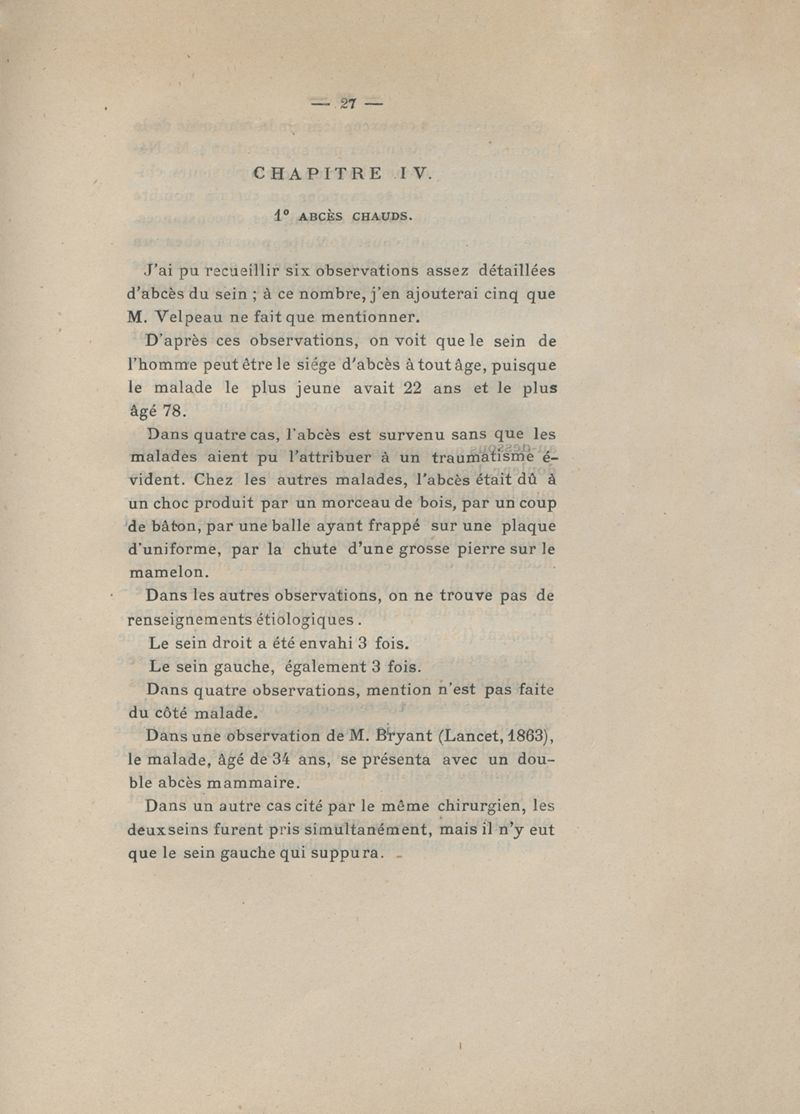 — 27 —

CHAPITRE IV.

1° ABCÈS CHAUDS.

J'ai pu recueillir six observations assez détaillées d'abcès du sein ; à ce nombre, j'en ajouterai cinq que M. Velpeau ne fait que mentionner.

D'après ces observations, on voit que le sein de l'homme peut être le siége d'abcès à tout âge, puisque le malade le plus jeune avait 22 ans et le plus âgé 78.

Dans quatre cas, l'abcès est survenu sans que les malades aient pu l'attribuer à un traumatisme évident. Chez les autres malades, l'abcès était dû à un choc produit par un morceau de bois, par un coup de bâton, par une balle ayant frappé sur une plaque d'uniforme, par la chute d'une grosse pierre sur le mamelon.

Dans les autres observations, on ne trouve pas de renseignements étiologiques.

Le sein droit a été envahi 3 fois.

Le sein gauche, également 3 fois.

Dans quatre observations, mention n'est pas faite du côté malade.

Dans une observation de M. Bryant (Lancet, 1863), le malade, âgé de 34 ans, se présenta avec un double abcès mammaire.

Dans un autre cas cité par le même chirurgien, les deux seins furent pris simultanément, mais il n'y eut que le sein gauche qui suppura.